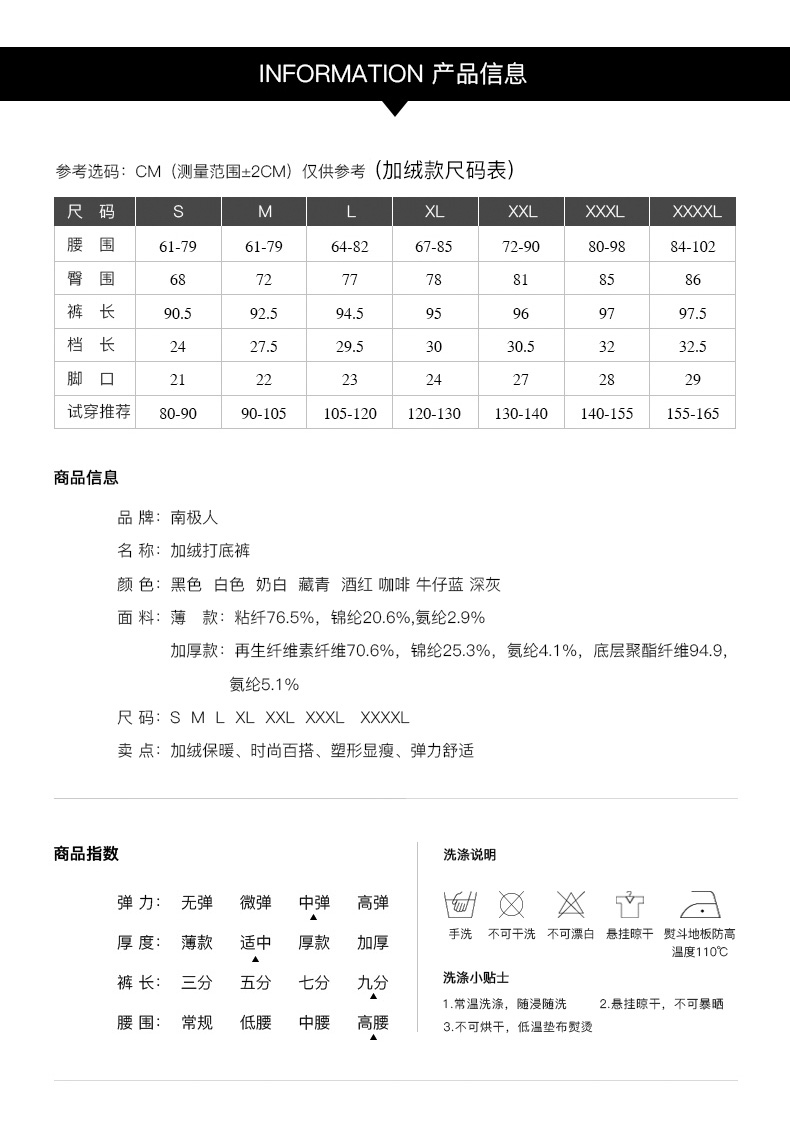 INFORMATION 产品信息

参考选码：CM（测量范围±2CM）仅供参考（加绒款尺码表）

| 尺 码 | S | M | L | XL | XXL | XXXL | XXXXL |
|---|---|---|---|---|---|---|---|
| 腰 围 | 61-79 | 61-79 | 64-82 | 67-85 | 72-90 | 80-98 | 84-102 |
| 臀 围 | 68 | 72 | 77 | 78 | 81 | 85 | 86 |
| 裤 长 | 90.5 | 92.5 | 94.5 | 95 | 96 | 97 | 97.5 |
| 档 长 | 24 | 27.5 | 29.5 | 30 | 30.5 | 32 | 32.5 |
| 脚 口 | 21 | 22 | 23 | 24 | 27 | 28 | 29 |
| 试穿推荐 | 80-90 | 90-105 | 105-120 | 120-130 | 130-140 | 140-155 | 155-165 |

商品信息

品 牌：南极人
名 称：加绒打底裤
颜 色：黑色 白色 奶白 藏青 酒红 咖啡 牛仔蓝 深灰
面 料：薄 款：粘纤76.5%，锦纶20.6%,氨纶2.9%
加厚款：再生纤维素纤维70.6%，锦纶25.3%，氨纶4.1%，底层聚酯纤维94.9，氨纶5.1%
尺 码：S M L XL XXL XXXL XXXXL
卖 点：加绒保暖、时尚百搭、塑形显瘦、弹力舒适

商品指数

弹 力： 无弹 微弹 中弹 高弹
厚 度： 薄款 适中 厚款 加厚
裤 长： 三分 五分 七分 九分
腰 围： 常规 低腰 中腰 高腰

洗涤说明

手洗 不可干洗 不可漂白 悬挂晾干 熨斗地板防高温度110℃

洗涤小贴士
1.常温洗涤，随浸随洗 2.悬挂晾干，不可暴晒
3.不可烘干，低温垫布熨烫